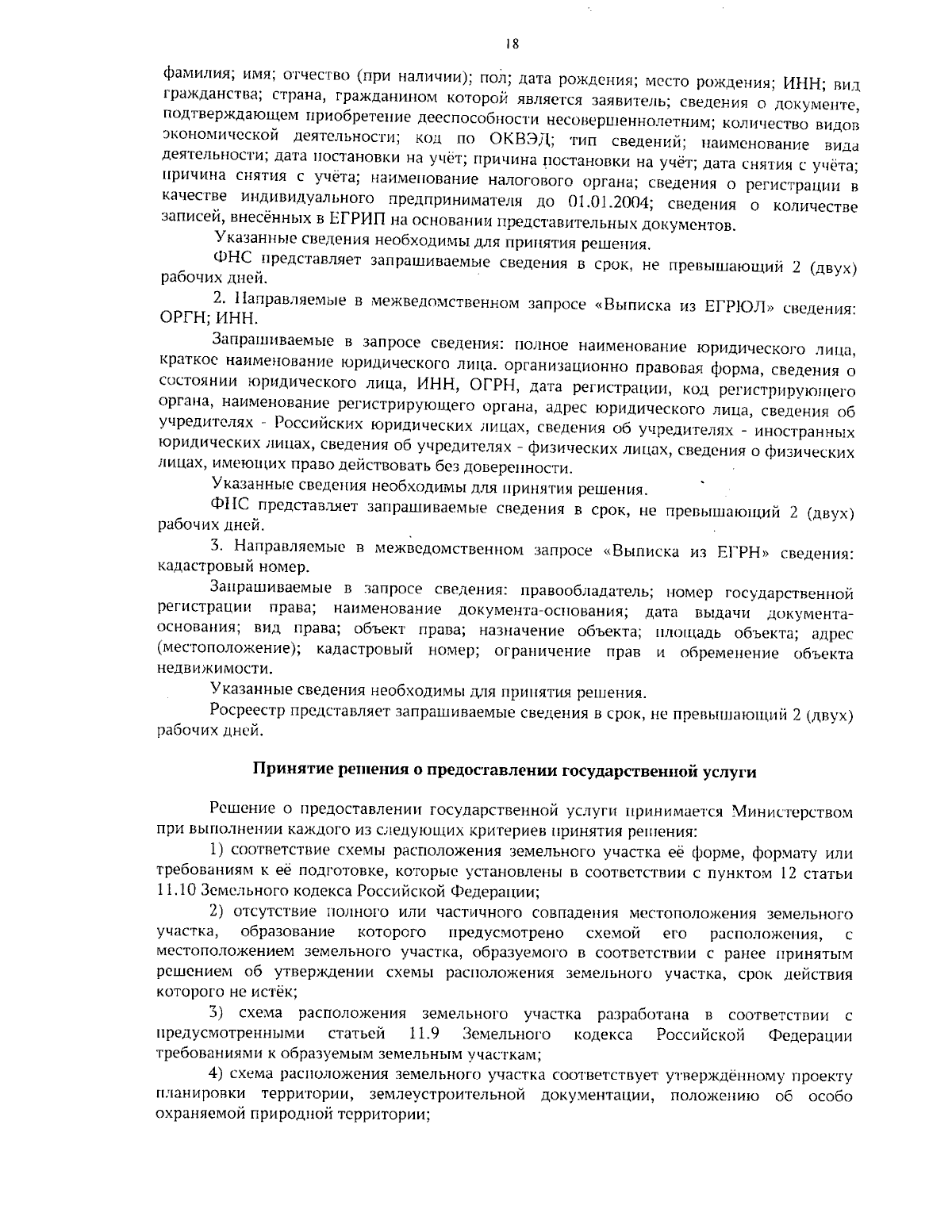 18

фамилия; имя; отчество (при наличии); пол; дата рождения; место рождения; ИНН; вид гражданства; страна, гражданином которой является заявитель; сведения о документе, подтверждающем приобретение дееспособности несовершеннолетним; количество видов экономической деятельности; код по ОКВЭД; тип сведений; наименование вида деятельности; дата постановки на учёт; причина постановки на учёт; дата снятия с учёта; причина снятия с учёта; наименование налогового органа; сведения о регистрации в качестве индивидуального предпринимателя до 01.01.2004; сведения о количестве записей, внесённых в ЕГРИП на основании представительных документов.

Указанные сведения необходимы для принятия решения.

ФНС представляет запрашиваемые сведения в срок, не превышающий 2 (двух) рабочих дней.

2. Направляемые в межведомственном запросе «Выписка из ЕГРЮЛ» сведения: ОРГН; ИНН.

Запрашиваемые в запросе сведения: полное наименование юридического лица, краткое наименование юридического лица. организационно правовая форма, сведения о состоянии юридического лица, ИНН, ОГРН, дата регистрации, код регистрирующего органа, наименование регистрирующего органа, адрес юридического лица, сведения об учредителях - Российских юридических лицах, сведения об учредителях - иностранных юридических лицах, сведения об учредителях - физических лицах, сведения о физических лицах, имеющих право действовать без доверенности.

Указанные сведения необходимы для принятия решения.

ФНС представляет запрашиваемые сведения в срок, не превышающий 2 (двух) рабочих дней.

3. Направляемые в межведомственном запросе «Выписка из ЕГРН» сведения: кадастровый номер.

Запрашиваемые в запросе сведения: правообладатель; номер государственной регистрации права; наименование документа-основания; дата выдачи документа-основания; вид права; объект права; назначение объекта; площадь объекта; адрес (местоположение); кадастровый номер; ограничение прав и обременение объекта недвижимости.

Указанные сведения необходимы для принятия решения.

Росреестр представляет запрашиваемые сведения в срок, не превышающий 2 (двух) рабочих дней.

Принятие решения о предоставлении государственной услуги

Решение о предоставлении государственной услуги принимается Министерством при выполнении каждого из следующих критериев принятия решения:

1) соответствие схемы расположения земельного участка её форме, формату или требованиям к её подготовке, которые установлены в соответствии с пунктом 12 статьи 11.10 Земельного кодекса Российской Федерации;

2) отсутствие полного или частичного совпадения местоположения земельного участка, образование которого предусмотрено схемой его расположения, с местоположением земельного участка, образуемого в соответствии с ранее принятым решением об утверждении схемы расположения земельного участка, срок действия которого не истёк;

3) схема расположения земельного участка разработана в соответствии с предусмотренными статьей 11.9 Земельного кодекса Российской Федерации требованиями к образуемым земельным участкам;

4) схема расположения земельного участка соответствует утверждённому проекту планировки территории, землеустроительной документации, положению об особо охраняемой природной территории;